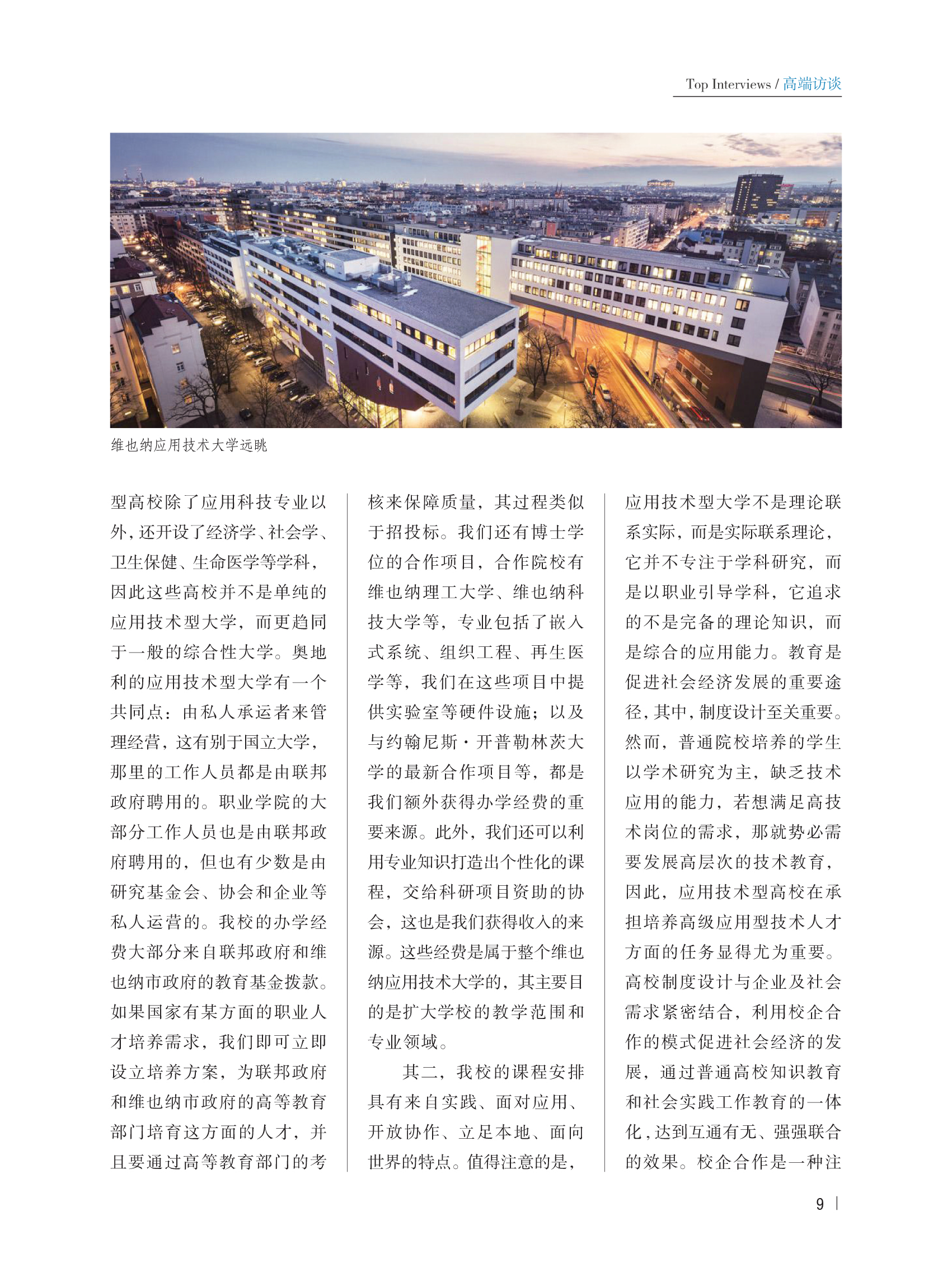 Top Interviews / 高端访谈

维也纳应用技术大学远眺

型高校除了应用科技专业以外，还开设了经济学、社会学、卫生保健、生命医学等学科，因此这些高校并不是单纯的应用技术型大学，而更趋同于一般的综合性大学。奥地利的应用技术型大学有一个共同点：由私人承运者来管理经营，这有别于国立大学，那里的工作人员都是由联邦政府聘用的。职业学院的大部分工作人员也是由联邦政府聘用的，但也有少数是由研究基金会、协会和企业等私人运营的。我校的办学经费大部分来自联邦政府和维也纳市政府的教育基金拨款。如果国家有某方面的职业人才培养需求，我们即可立即设立培养方案，为联邦政府和维也纳市政府的高等教育部门培育这方面的人才，并且要通过高等教育部门的考核来保障质量，其过程类似于招投标。我们还有博士学位的合作项目，合作院校有维也纳理工大学、维也纳科技大学等，专业包括了嵌入式系统、组织工程、再生医学等，我们在这些项目中提供实验室等硬件设施；以及与约翰尼斯·开普勒林茨大学的最新合作项目等，都是我们额外获得办学经费的重要来源。此外，我们还可以利用专业知识打造出个性化的课程，交给科研项目资助的协会，这也是我们获得收入的来源。这些经费是属于整个维也纳应用技术大学的，其主要目的是扩大学校的教学范围和专业领域。

其二，我校的课程安排具有来自实践、面对应用、开放协作、立足本地、面向世界的特点。值得注意的是，应用技术型大学不是理论联系实际，而是实际联系理论，它并不专注于学科研究，而是以职业引导学科，它追求的不是完备的理论知识，而是综合的应用能力。教育是促进社会经济发展的重要途径，其中，制度设计至关重要。然而，普通院校培养的学生以学术研究为主，缺乏技术应用的能力，若想满足高技术岗位的需求，那就势必需要发展高层次的技术教育，因此，应用技术型高校在承担培养高级应用型技术人才方面的任务显得尤为重要。高校制度设计与企业及社会需求紧密结合，利用校企合作的模式促进社会经济的发展，通过普通高校知识教育和社会实践工作教育的一体化，达到互通有无、强强联合的效果。校企合作是一种注

9